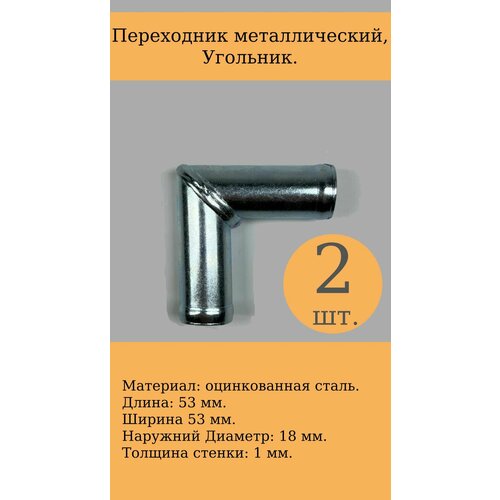 Переходник металлический, Угольник.

2
шт.

Материал: оцинкованная сталь.
Длина: 53 мм.
Ширина 53 мм.
Наружний Диаметр: 18 мм.
Толщина стенки: 1 мм.